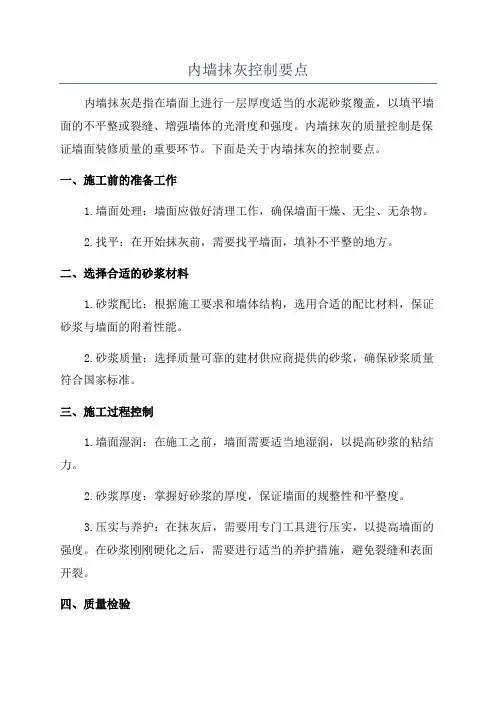 内墙抹灰控制要点

内墙抹灰是指在墙面上进行一层厚度适当的水泥砂浆覆盖，以填平墙面的不平整或裂缝、增强墙体的光滑度和强度。内墙抹灰的质量控制是保证墙面装修质量的重要环节。下面是关于内墙抹灰的控制要点。

一、施工前的准备工作

1.墙面处理：墙面应做好清理工作，确保墙面干燥、无尘、无杂物。

2.找平：在开始抹灰前，需要找平墙面，填补不平整的地方。

二、选择合适的砂浆材料

1.砂浆配比：根据施工要求和墙体结构，选用合适的配比材料，保证砂浆与墙面的附着性能。

2.砂浆质量：选择质量可靠的建材供应商提供的砂浆，确保砂浆质量符合国家标准。

三、施工过程控制

1.墙面湿润：在施工之前，墙面需要适当地湿润，以提高砂浆的粘结力。

2.砂浆厚度：掌握好砂浆的厚度，保证墙面的规整性和平整度。

3.压实与养护：在抹灰后，需要用专门工具进行压实，以提高墙面的强度。在砂浆刚刚硬化之后，需要进行适当的养护措施，避免裂缝和表面开裂。

四、质量检验